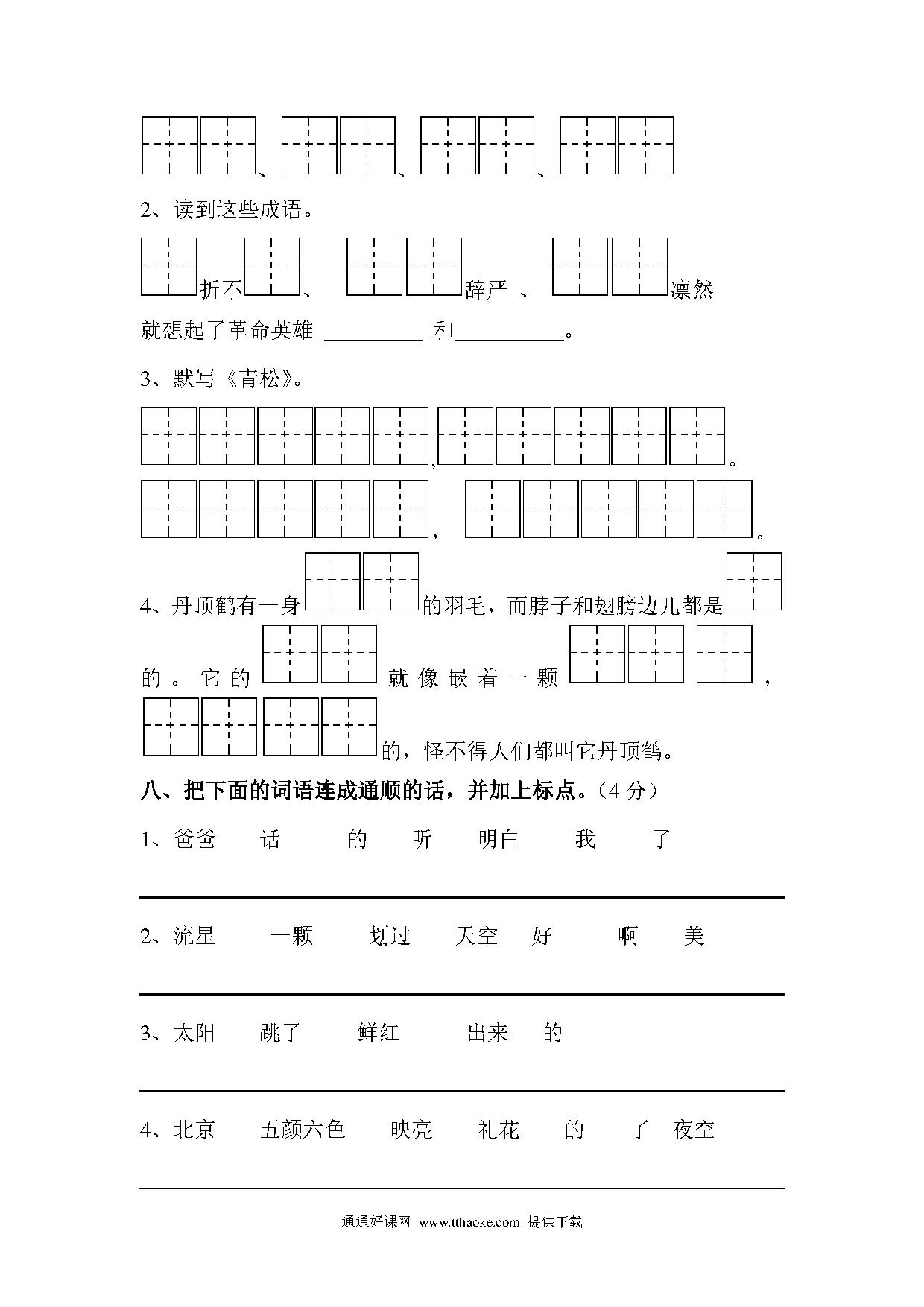 、 、 、

2、读到这些成语。

折不 、 辞严 、 凛然

就想起了革命英雄 ________ 和________。

3、默写《青松》。

, 。

, 。

4、丹顶鹤有一身 的羽毛，而脖子和翅膀边儿都是

的。它的 就像嵌着一颗 ，

的，怪不得人们都叫它丹顶鹤。

八、把下面的词语连成通顺的话，并加上标点。（4 分）

1、爸爸 话 的 听 明白 我 了

2、流星 一颗 划过 天空 好 啊 美

3、太阳 跳了 鲜红 出来 的

4、北京 五颜六色 映亮 礼花 的 了 夜空

通通好课网 www.tthaoke.com 提供下载